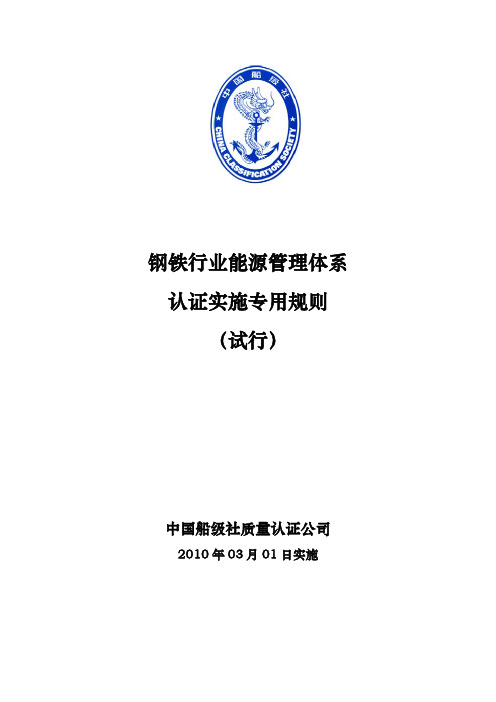 中国船级社
CHINA CLASSIFICATION SOCIETY

钢铁行业能源管理体系
认证实施专用规则
（试行）

中国船级社质量认证公司
2010 年 03 月 01 日实施